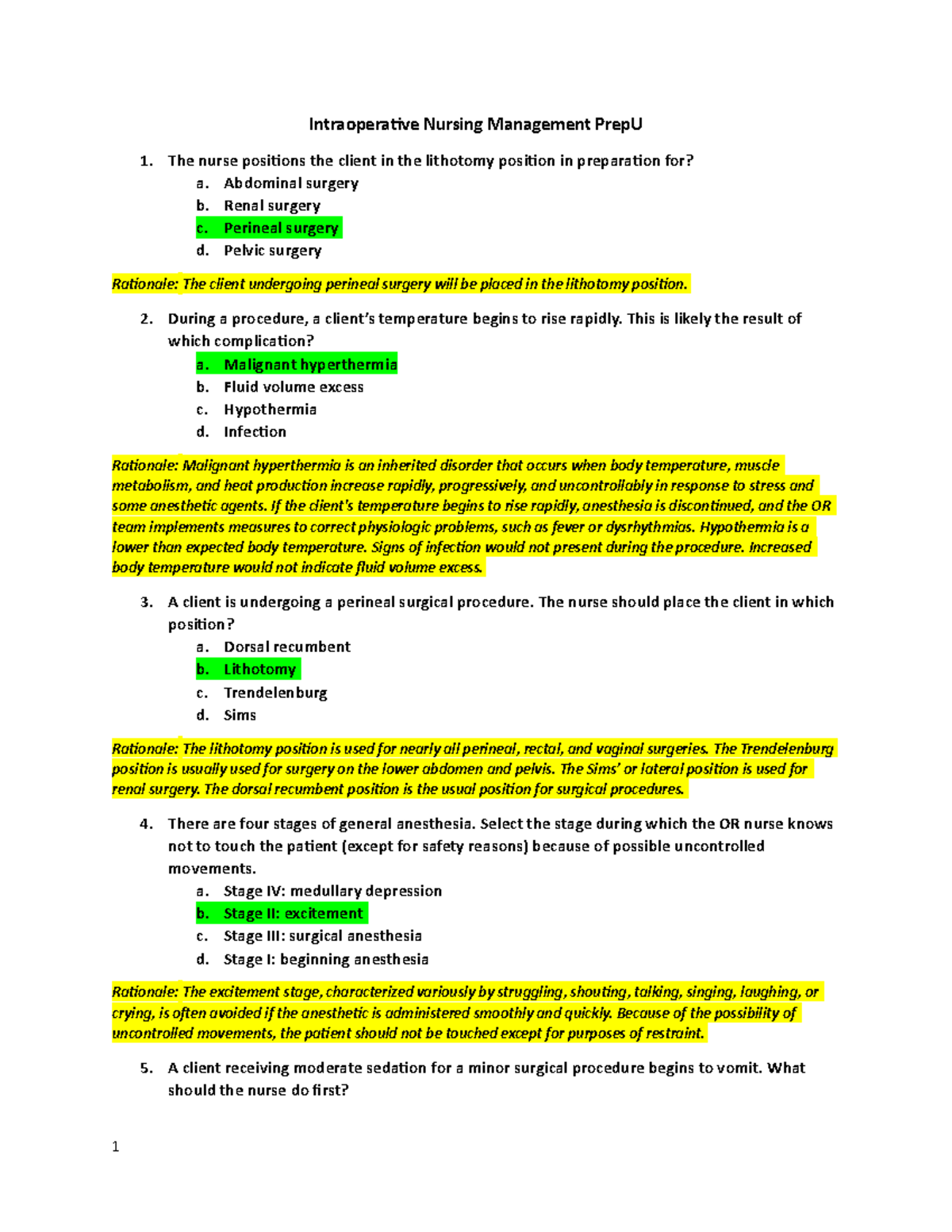 Intraoperative Nursing Management PrepU

1. The nurse positions the client in the lithotomy position in preparation for?
a. Abdominal surgery
b. Renal surgery
c. Perineal surgery
d. Pelvic surgery

Rationale: The client undergoing perineal surgery will be placed in the lithotomy position.

2. During a procedure, a client's temperature begins to rise rapidly. This is likely the result of which complication?
a. Malignant hyperthermia
b. Fluid volume excess
c. Hypothermia
d. Infection

Rationale: Malignant hyperthermia is an inherited disorder that occurs when body temperature, muscle metabolism, and heat production increase rapidly, progressively, and uncontrollably in response to stress and some anesthetic agents. If the client's temperature begins to rise rapidly, anesthesia is discontinued, and the OR team implements measures to correct physiologic problems, such as fever or dysrhythmias. Hypothermia is a lower than expected body temperature. Signs of infection would not present during the procedure. Increased body temperature would not indicate fluid volume excess.

3. A client is undergoing a perineal surgical procedure. The nurse should place the client in which position?
a. Dorsal recumbent
b. Lithotomy
c. Trendelenburg
d. Sims

Rationale: The lithotomy position is used for nearly all perineal, rectal, and vaginal surgeries. The Trendelenburg position is usually used for surgery on the lower abdomen and pelvis. The Sims' or lateral position is used for renal surgery. The dorsal recumbent position is the usual position for surgical procedures.

4. There are four stages of general anesthesia. Select the stage during which the OR nurse knows not to touch the patient (except for safety reasons) because of possible uncontrolled movements.
a. Stage IV: medullary depression
b. Stage II: excitement
c. Stage III: surgical anesthesia
d. Stage I: beginning anesthesia

Rationale: The excitement stage, characterized variously by struggling, shouting, talking, singing, laughing, or crying, is often avoided if the anesthetic is administered smoothly and quickly. Because of the possibility of uncontrolled movements, the patient should not be touched except for purposes of restraint.

5. A client receiving moderate sedation for a minor surgical procedure begins to vomit. What should the nurse do first?

1